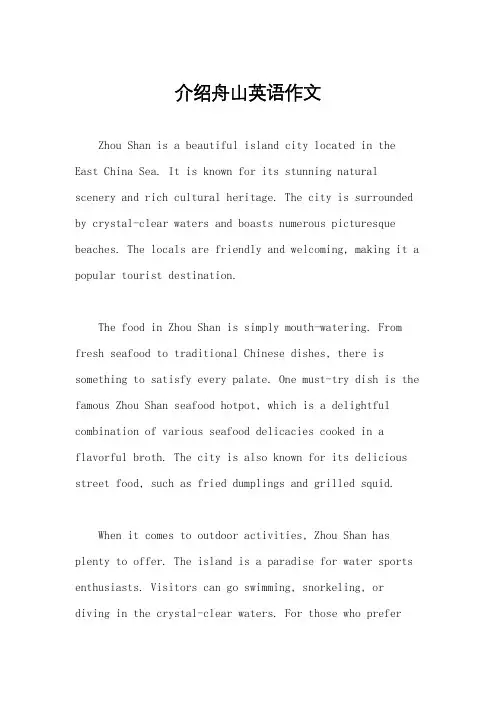 介绍舟山英语作文

Zhou Shan is a beautiful island city located in the East China Sea. It is known for its stunning natural scenery and rich cultural heritage. The city is surrounded by crystal-clear waters and boasts numerous picturesque beaches. The locals are friendly and welcoming, making it a popular tourist destination.

The food in Zhou Shan is simply mouth-watering. From fresh seafood to traditional Chinese dishes, there is something to satisfy every palate. One must-try dish is the famous Zhou Shan seafood hotpot, which is a delightful combination of various seafood delicacies cooked in a flavorful broth. The city is also known for its delicious street food, such as fried dumplings and grilled squid.

When it comes to outdoor activities, Zhou Shan has plenty to offer. The island is a paradise for water sports enthusiasts. Visitors can go swimming, snorkeling, or diving in the crystal-clear waters. For those who prefer